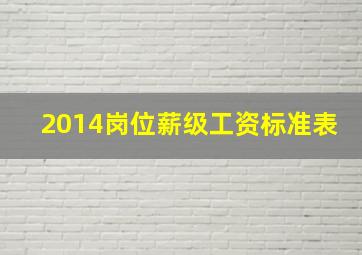 2014岗位薪级工资标准表